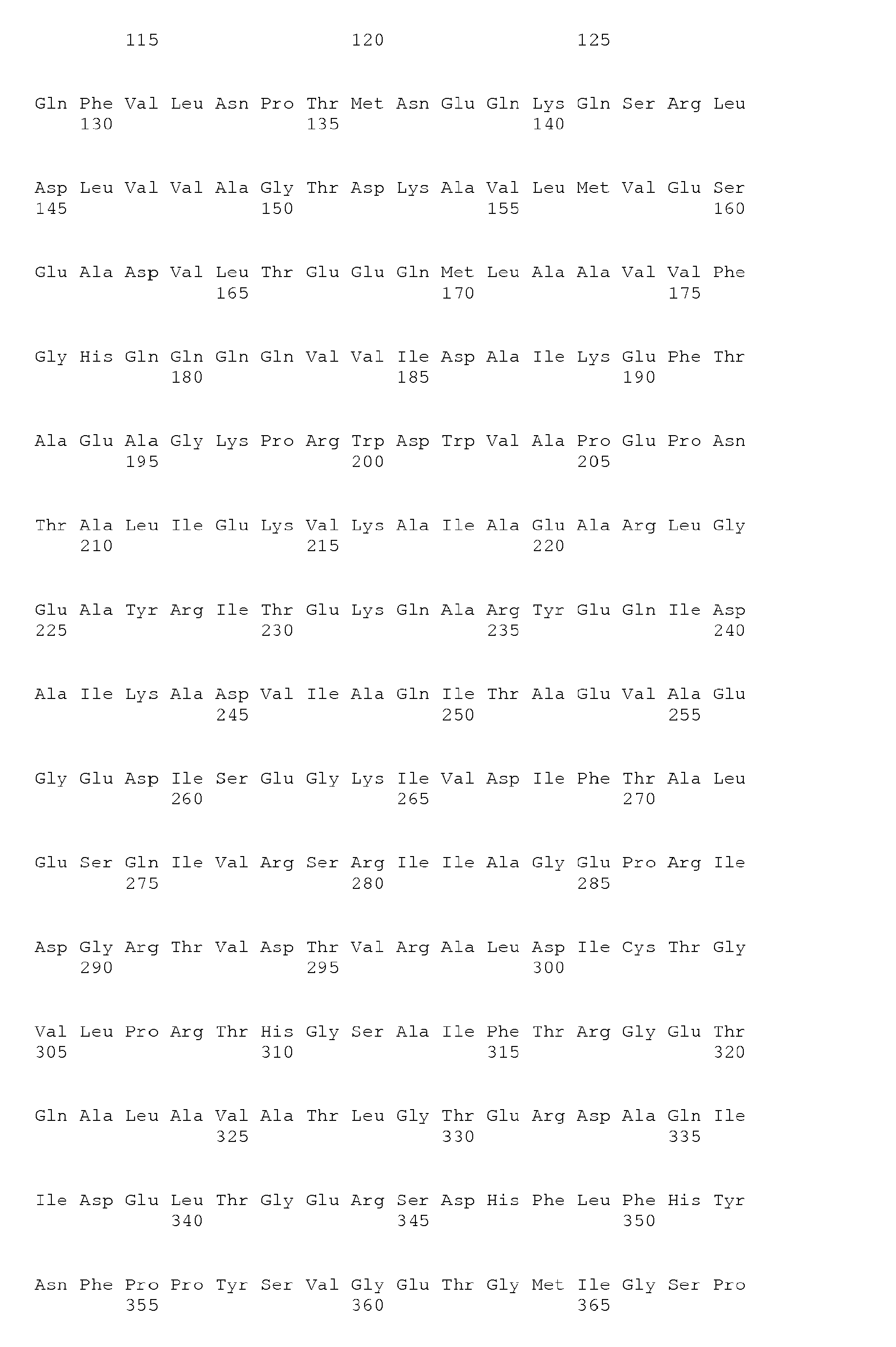 115 120 125

Gln Phe Val Leu Asn Pro Thr Met Asn Glu Gln Lys Gln Ser Arg Leu
130 135 140

Asp Leu Val Val Ala Gly Thr Asp Lys Ala Val Leu Met Val Glu Ser
145 150 155 160

Glu Ala Asp Val Leu Thr Glu Glu Gln Met Leu Ala Ala Val Val Phe
165 170 175

Gly His Gln Gln Gln Gln Val Val Ile Asp Ala Ile Lys Glu Phe Thr
180 185 190

Ala Glu Ala Gly Lys Pro Arg Trp Asp Trp Val Ala Pro Glu Pro Asn
195 200 205

Thr Ala Leu Ile Glu Lys Val Lys Ala Ile Ala Glu Ala Arg Leu Gly
210 215 220

Glu Ala Tyr Arg Ile Thr Glu Lys Gln Ala Arg Tyr Glu Gln Ile Asp
225 230 235 240

Ala Ile Lys Ala Asp Val Ile Ala Gln Ile Thr Ala Glu Val Ala Glu
245 250 255

Gly Glu Asp Ile Ser Glu Gly Lys Ile Val Asp Ile Phe Thr Ala Leu
260 265 270

Glu Ser Gln Ile Val Arg Ser Arg Ile Ile Ala Gly Glu Pro Arg Ile
275 280 285

Asp Gly Arg Thr Val Asp Thr Val Arg Ala Leu Asp Ile Cys Thr Gly
290 295 300

Val Leu Pro Arg Thr His Gly Ser Ala Ile Phe Thr Arg Gly Glu Thr
305 310 315 320

Gln Ala Leu Ala Val Ala Thr Leu Gly Thr Glu Arg Asp Ala Gln Ile
325 330 335

Ile Asp Glu Leu Thr Gly Glu Arg Ser Asp His Phe Leu Phe His Tyr
340 345 350

Asn Phe Pro Pro Tyr Ser Val Gly Glu Thr Gly Met Ile Gly Ser Pro
355 360 365